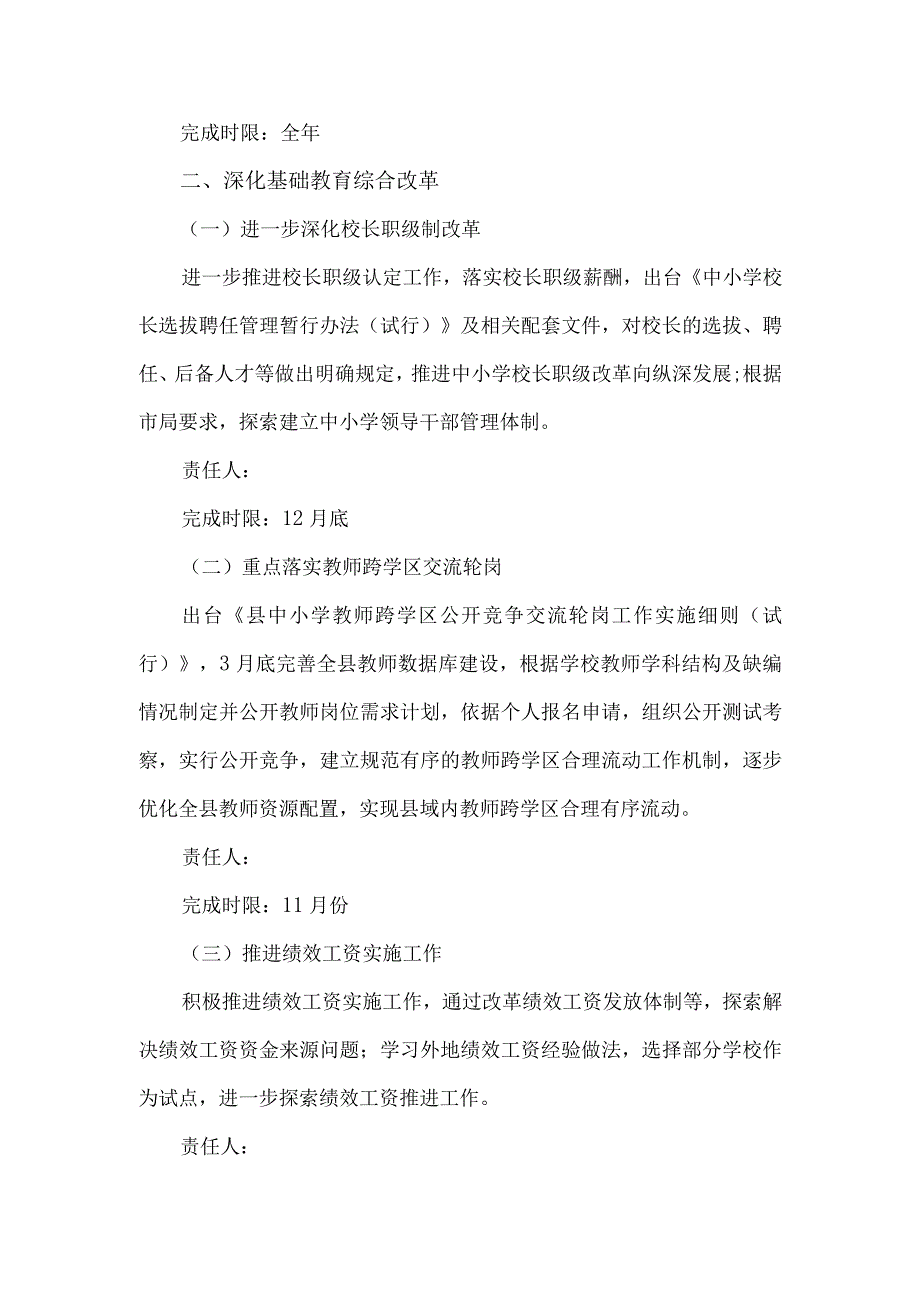 完成时限：全年

二、深化基础教育综合改革

（一）进一步深化校长职级制改革

进一步推进校长职级认定工作，落实校长职级薪酬，出台《中小学校长选拔聘任管理暂行办法（试行）》及相关配套文件，对校长的选拔、聘任、后备人才等做出明确规定，推进中小学校长职级改革向纵深发展;根据市局要求，探索建立中小学领导干部管理体制。

责任人：

完成时限：12月底

（二）重点落实教师跨学区交流轮岗

出台《县中小学教师跨学区公开竞争交流轮岗工作实施细则（试行）》，3月底完善全县教师数据库建设，根据学校教师学科结构及缺编情况制定并公开教师岗位需求计划，依据个人报名申请，组织公开测试考察，实行公开竞争，建立规范有序的教师跨学区合理流动工作机制，逐步优化全县教师资源配置，实现县域内教师跨学区合理有序流动。

责任人：

完成时限：11月份

（三）推进绩效工资实施工作

积极推进绩效工资实施工作，通过改革绩效工资发放体制等，探索解决绩效工资资金来源问题；学习外地绩效工资经验做法，选择部分学校作为试点，进一步探索绩效工资推进工作。

责任人：